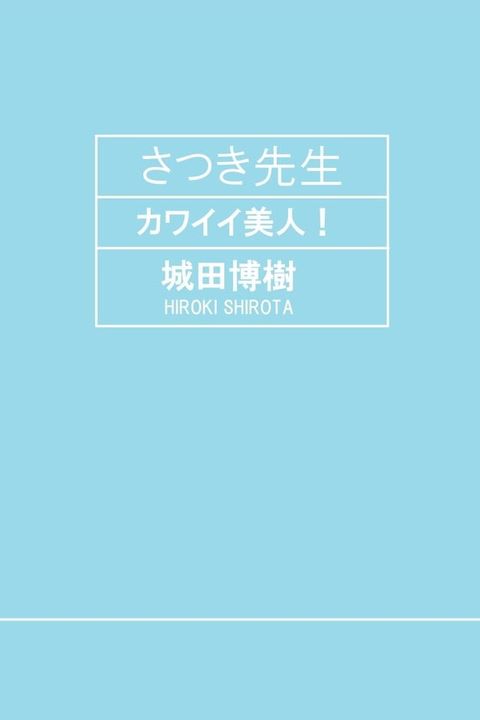 さつき先生

カワイイ美人！

城田博樹
HIROKI SHIROTA